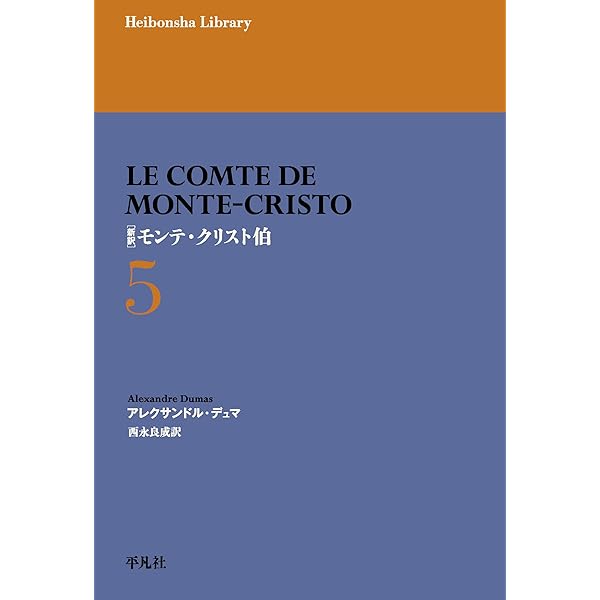 Heibonsha Library

LE COMTE DE MONTE-CRISTO

[新訳]モンテ・クリスト伯

5

Alexandre Dumas
アレクサンドル・デュマ
西永良成訳

平凡社